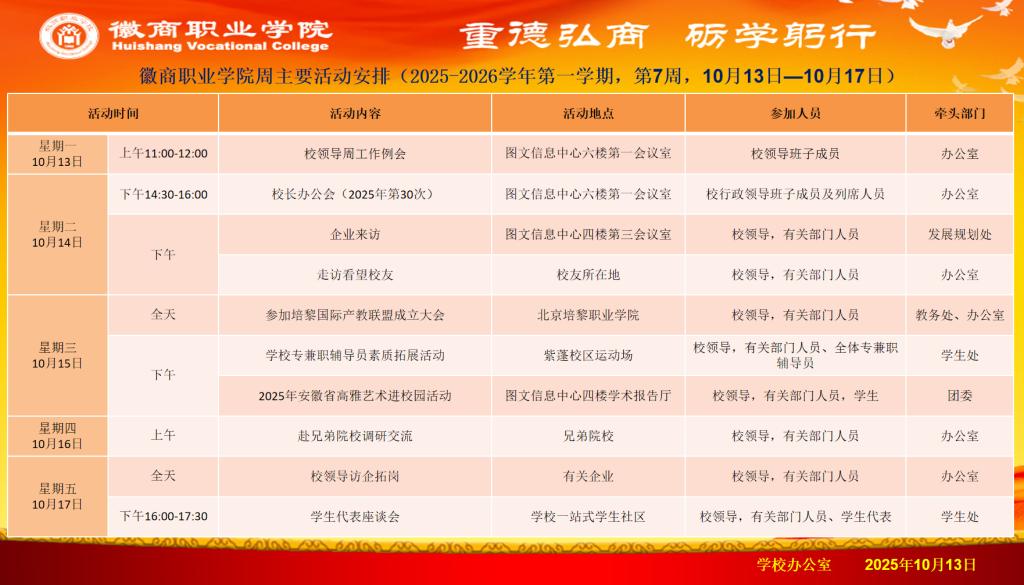 徽商职业学院
Huishang Vocational College

重德弘商　砺学躬行

徽商职业学院周主要活动安排（2025-2026学年第一学期，第7周，10月13日—10月17日）

| 活动时间 | | 活动内容 | 活动地点 | 参加人员 | 牵头部门 |
|---|---|---|---|---|---|
| 星期一 10月13日 | 上午11:00-12:00 | 校领导周工作例会 | 图文信息中心六楼第一会议室 | 校领导班子成员 | 办公室 |
| 星期二 10月14日 | 下午14:30-16:00 | 校长办公会（2025年第30次） | 图文信息中心六楼第一会议室 | 校行政领导班子成员及列席人员 | 办公室 |
| | 下午 | 企业来访 | 图文信息中心四楼第三会议室 | 校领导，有关部门人员 | 发展规划处 |
| | | 走访看望校友 | 校友所在地 | 校领导，有关部门人员 | 办公室 |
| 星期三 10月15日 | 全天 | 参加培黎国际产教联盟成立大会 | 北京培黎职业学院 | 校领导，有关部门人员 | 教务处、办公室 |
| | 下午 | 学校专兼职辅导员素质拓展活动 | 紫蓬校区运动场 | 校领导，有关部门人员、全体专兼职辅导员 | 学生处 |
| | | 2025年安徽省高雅艺术进校园活动 | 图文信息中心四楼学术报告厅 | 校领导，有关部门人员，学生 | 团委 |
| 星期四 10月16日 | 上午 | 赴兄弟院校调研交流 | 兄弟院校 | 校领导，有关部门人员 | 办公室 |
| 星期五 10月17日 | 全天 | 校领导访企拓岗 | 有关企业 | 校领导，有关部门人员 | 办公室 |
| | 下午16:00-17:30 | 学生代表座谈会 | 学校一站式学生社区 | 校领导，有关部门人员、学生代表 | 学生处 |

学校办公室　　2025年10月13日